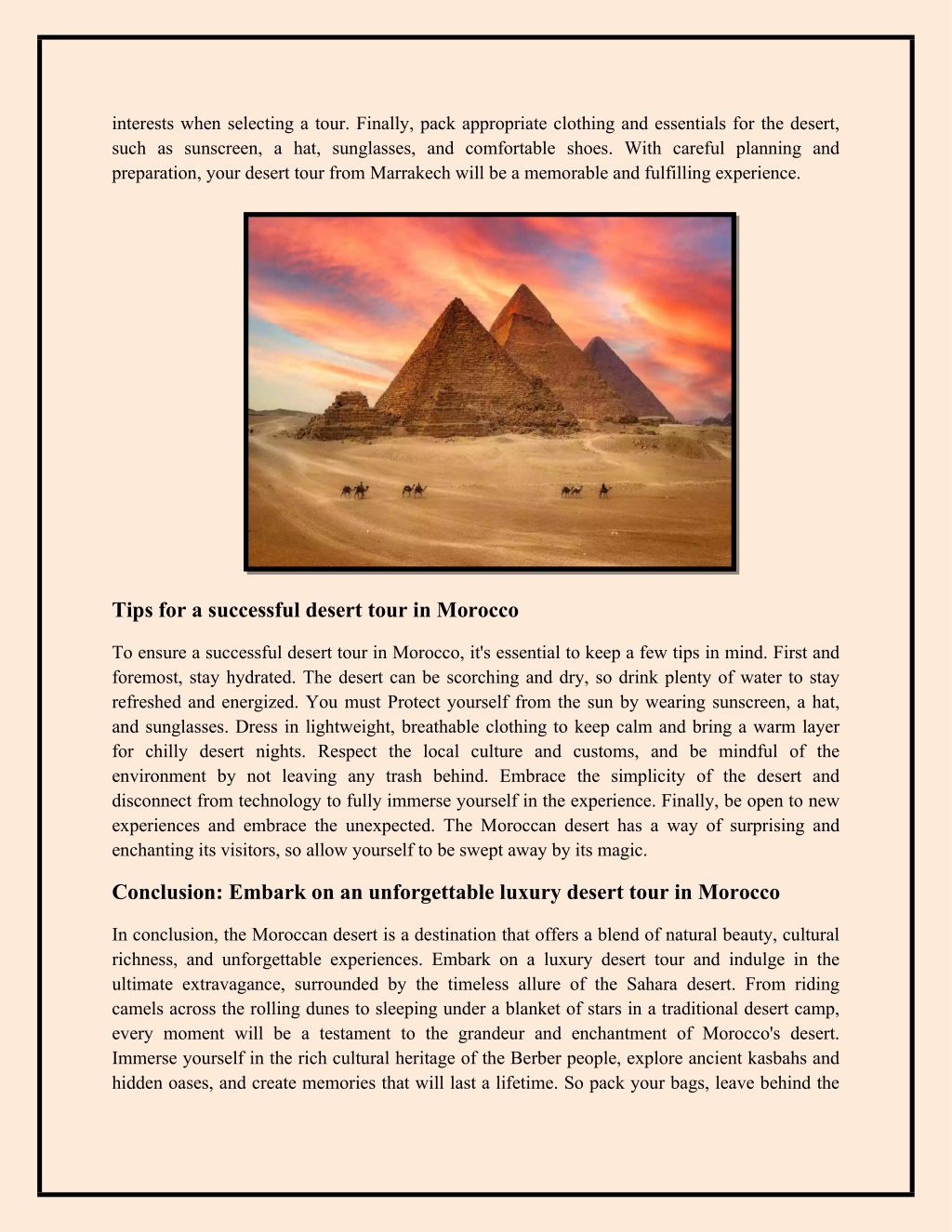 interests when selecting a tour. Finally, pack appropriate clothing and essentials for the desert, such as sunscreen, a hat, sunglasses, and comfortable shoes. With careful planning and preparation, your desert tour from Marrakech will be a memorable and fulfilling experience.

Tips for a successful desert tour in Morocco

To ensure a successful desert tour in Morocco, it's essential to keep a few tips in mind. First and foremost, stay hydrated. The desert can be scorching and dry, so drink plenty of water to stay refreshed and energized. You must Protect yourself from the sun by wearing sunscreen, a hat, and sunglasses. Dress in lightweight, breathable clothing to keep calm and bring a warm layer for chilly desert nights. Respect the local culture and customs, and be mindful of the environment by not leaving any trash behind. Embrace the simplicity of the desert and disconnect from technology to fully immerse yourself in the experience. Finally, be open to new experiences and embrace the unexpected. The Moroccan desert has a way of surprising and enchanting its visitors, so allow yourself to be swept away by its magic.

Conclusion: Embark on an unforgettable luxury desert tour in Morocco

In conclusion, the Moroccan desert is a destination that offers a blend of natural beauty, cultural richness, and unforgettable experiences. Embark on a luxury desert tour and indulge in the ultimate extravagance, surrounded by the timeless allure of the Sahara desert. From riding camels across the rolling dunes to sleeping under a blanket of stars in a traditional desert camp, every moment will be a testament to the grandeur and enchantment of Morocco's desert. Immerse yourself in the rich cultural heritage of the Berber people, explore ancient kasbahs and hidden oases, and create memories that will last a lifetime. So pack your bags, leave behind the